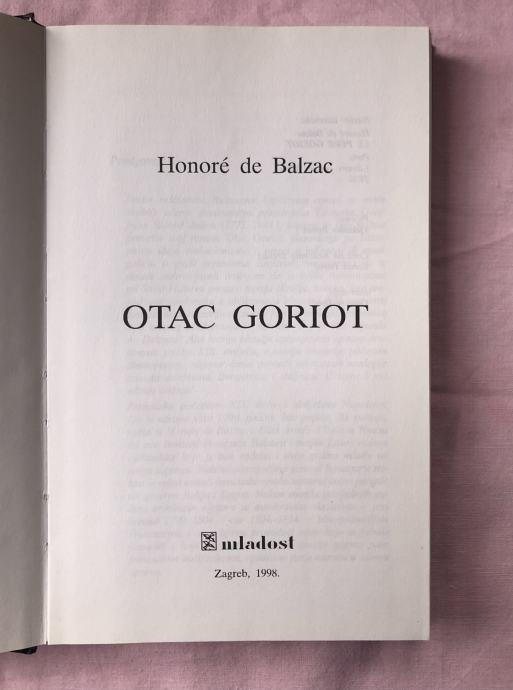 Honoré de Balzac

OTAC GORIOT

mladost

Zagreb, 1998.